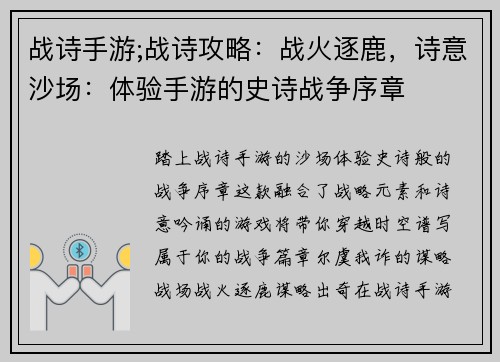 战诗手游;战诗攻略：战火逐鹿，诗意沙场：体验手游的史诗战争序章

踏上战诗手游的沙场体验史诗般的战争序章这款融合了战略元素和诗意吟诵的游戏将带你穿越时空谱写属于你的战争篇章尔虞我诈的谋略战场战火逐鹿谋略出奇在战诗手游